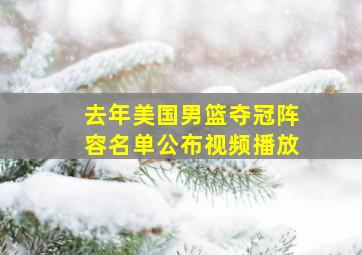 去年美国男篮夺冠阵容名单公布视频播放